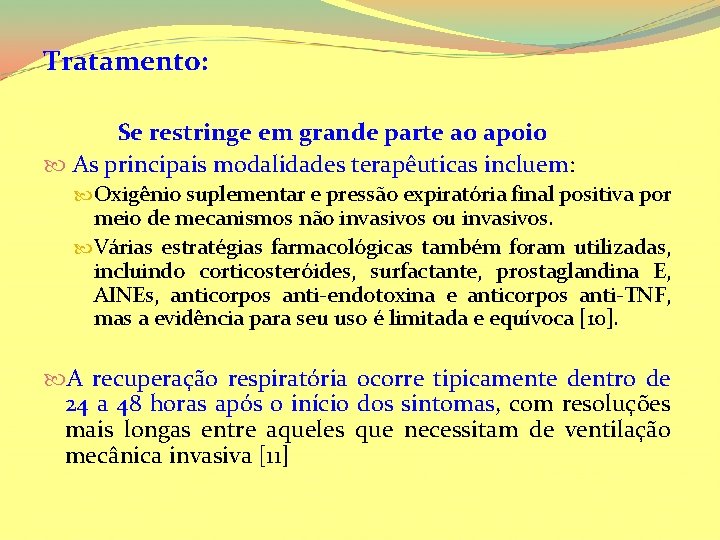 Tratamento:

Se restringe em grande parte ao apoio

As principais modalidades terapêuticas incluem:

Oxigênio suplementar e pressão expiratória final positiva por meio de mecanismos não invasivos ou invasivos.

Várias estratégias farmacológicas também foram utilizadas, incluindo corticosteróides, surfactante, prostaglandina E, AINEs, anticorpos anti-endotoxina e anticorpos anti-TNF, mas a evidência para seu uso é limitada e equívoca [10].

A recuperação respiratória ocorre tipicamente dentro de 24 a 48 horas após o início dos sintomas, com resoluções mais longas entre aqueles que necessitam de ventilação mecânica invasiva [11]